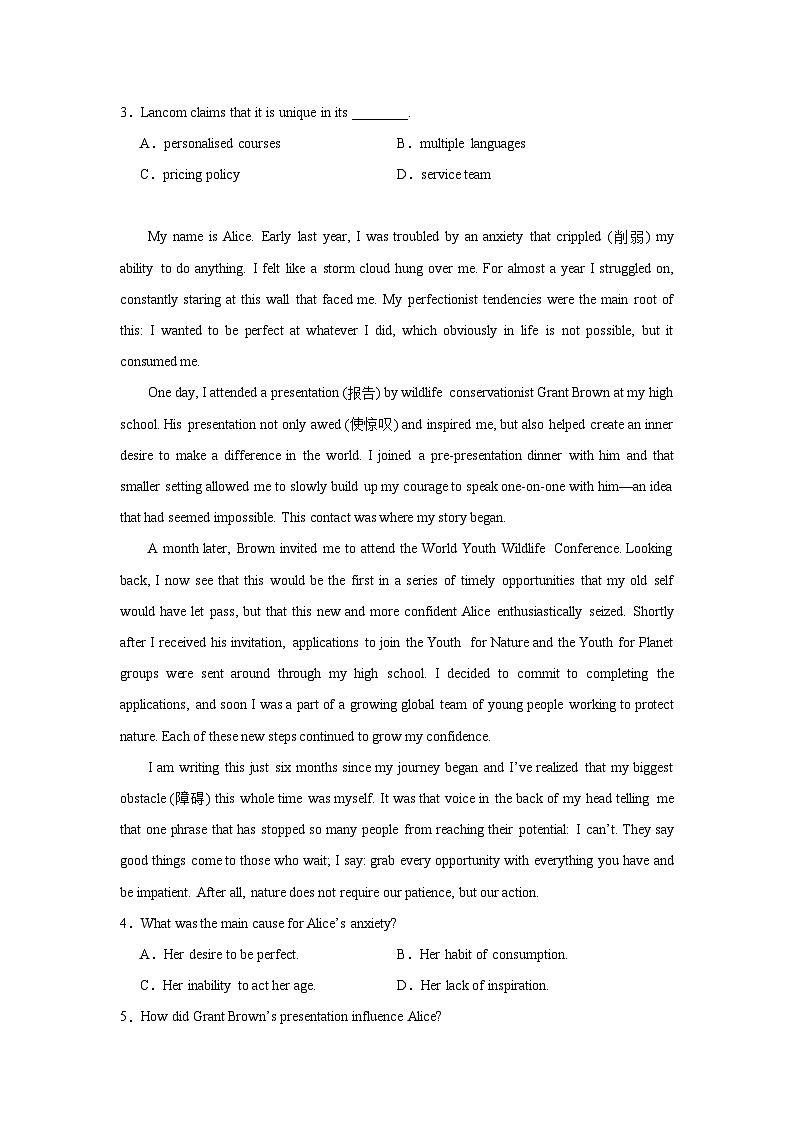 3．Lancom claims that it is unique in its ________.

A．personalised courses
B．multiple languages
C．pricing policy
D．service team

My name is Alice. Early last year, I was troubled by an anxiety that crippled (削弱) my ability to do anything. I felt like a storm cloud hung over me. For almost a year I struggled on, constantly staring at this wall that faced me. My perfectionist tendencies were the main root of this: I wanted to be perfect at whatever I did, which obviously in life is not possible, but it consumed me.

One day, I attended a presentation (报告) by wildlife conservationist Grant Brown at my high school. His presentation not only awed (使惊叹) and inspired me, but also helped create an inner desire to make a difference in the world. I joined a pre-presentation dinner with him and that smaller setting allowed me to slowly build up my courage to speak one-on-one with him—an idea that had seemed impossible. This contact was where my story began.

A month later, Brown invited me to attend the World Youth Wildlife Conference. Looking back, I now see that this would be the first in a series of timely opportunities that my old self would have let pass, but that this new and more confident Alice enthusiastically seized. Shortly after I received his invitation, applications to join the Youth for Nature and the Youth for Planet groups were sent around through my high school. I decided to commit to completing the applications, and soon I was a part of a growing global team of young people working to protect nature. Each of these new steps continued to grow my confidence.

I am writing this just six months since my journey began and I've realized that my biggest obstacle (障碍) this whole time was myself. It was that voice in the back of my head telling me that one phrase that has stopped so many people from reaching their potential: I can't. They say good things come to those who wait; I say: grab every opportunity with everything you have and be impatient. After all, nature does not require our patience, but our action.

4．What was the main cause for Alice's anxiety?

A．Her desire to be perfect.
B．Her habit of consumption.
C．Her inability to act her age.
D．Her lack of inspiration.

5．How did Grant Brown's presentation influence Alice?